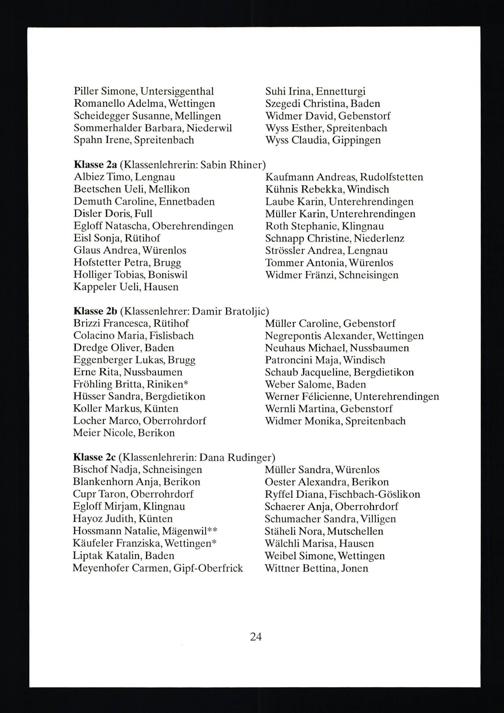 Piller Simone, Untersiggenthal
Romanello Adelma, Wettingen
Scheidegger Susanne, Mellingen
Sommerhalder Barbara, Niederwil
Spahn Irene, Spreitenbach

Suhi Irina, Ennetturgi
Szegedi Christina, Baden
Widmer David, Gebenstorf
Wyss Esther, Spreitenbach
Wyss Claudia, Gippingen

**Klasse 2a** (Klassenlehrerin: Sabin Rhiner)
Albiez Timo, Lengnau
Beetschen Ueli, Mellikon
Demuth Caroline, Ennetbaden
Disler Doris, Full
Egloff Natascha, Oberehrendingen
Eisl Sonja, Rütihof
Glaus Andrea, Würenlos
Hofstetter Petra, Brugg
Holliger Tobias, Boniswil
Kappeler Ueli, Hausen

Kaufmann Andreas, Rudolfstetten
Kühnis Rebekka, Windisch
Laube Karin, Unterehrendingen
Müller Karin, Unterehrendingen
Roth Stephanie, Klingnau
Schnapp Christine, Niederlenz
Strössler Andrea, Lengnau
Tommer Antonia, Würenlos
Widmer Fränzi, Schneisingen

**Klasse 2b** (Klassenlehrer: Damir Bratoljic)
Brizzi Francesca, Rütihof
Colacino Maria, Fislisbach
Dredge Oliver, Baden
Eggenberger Lukas, Brugg
Erne Rita, Nussbaumen
Fröhling Britta, Riniken*
Hüsser Sandra, Bergdietikon
Koller Markus, Künten
Locher Marco, Oberrohrdorf
Meier Nicole, Berikon

Müller Caroline, Gebenstorf
Negrepontis Alexander, Wettingen
Neuhaus Michael, Nussbaumen
Patroncini Maja, Windisch
Schaub Jacqueline, Bergdietikon
Weber Salome, Baden
Werner Félicienne, Unterehrendingen
Wernli Martina, Gebenstorf
Widmer Monika, Spreitenbach

**Klasse 2c** (Klassenlehrerin: Dana Rudinger)
Bischof Nadja, Schneisingen
Blankenhorn Anja, Berikon
Cupr Taron, Oberrohrdorf
Egloff Mirjam, Klingnau
Hayoz Judith, Künten
Hossmann Natalie, Mägenwil**
Käufeler Franziska, Wettingen*
Liptak Katalin, Baden
Meyenhofer Carmen, Gipf-Oberfrick

Müller Sandra, Würenlos
Oester Alexandra, Berikon
Ryffel Diana, Fischbach-Göslikon
Schaerer Anja, Oberrohrdorf
Schumacher Sandra, Villigen
Stäheli Nora, Mutschellen
Wälchli Marisa, Hausen
Weibel Simone, Wettingen
Wittner Bettina, Jonen

24